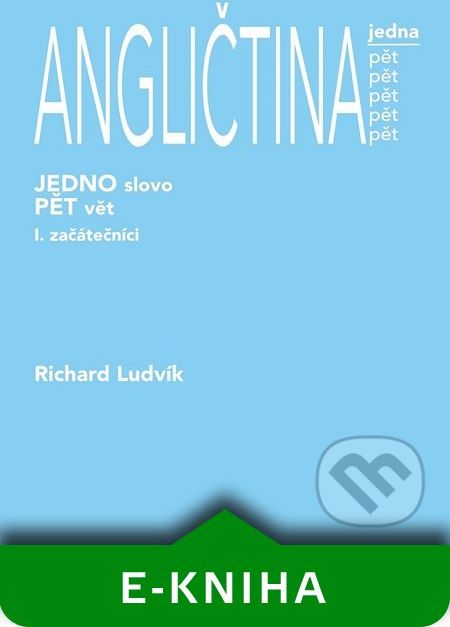 ANGLIČTINA

jedna
pět
pět
pět
pět
pět

JEDNO slovo
PĚT vět
I. začátečníci

Richard Ludvík

E-KNIHA